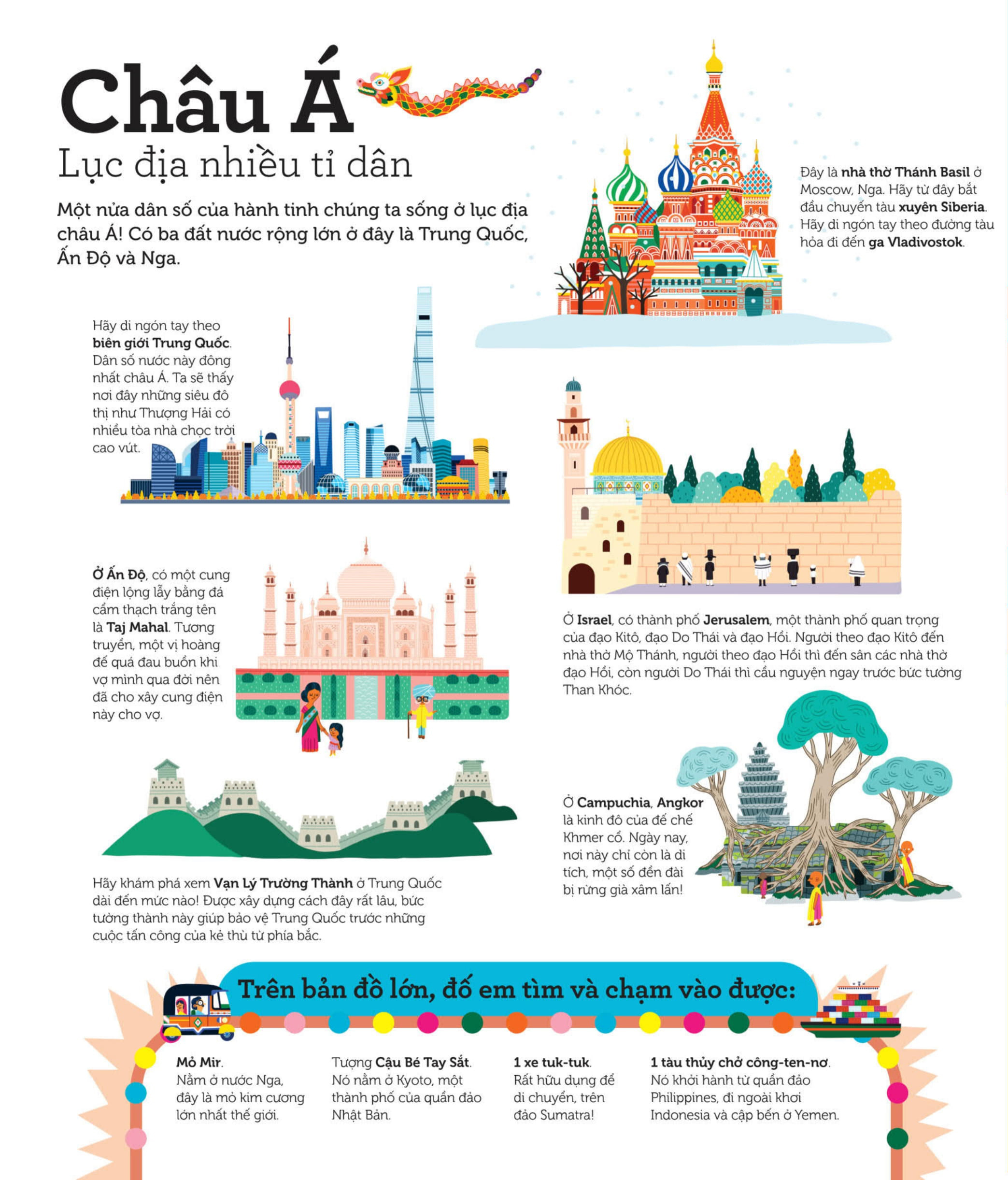 Châu Á
Lục địa nhiều tỉ dân

Một nửa dân số của hành tinh chúng ta sống ở lục địa châu Á! Có ba đất nước rộng lớn ở đây là Trung Quốc, Ấn Độ và Nga.

Đây là nhà thờ Thánh Basil ở Moscow, Nga. Hãy từ đây bắt đầu chuyến tàu xuyên Siberia. Hãy di ngón tay theo đường tàu hỏa đi đến ga Vladivostok.

Hãy di ngón tay theo biên giới Trung Quốc. Dân số nước này đông nhất châu Á. Ta sẽ thấy nơi đây những siêu đô thị như Thượng Hải có nhiều tòa nhà chọc trời cao vút.

Ở Ấn Độ, có một cung điện lộng lẫy bằng đá cẩm thạch trắng tên là Taj Mahal. Tương truyền, một vị hoàng đế quá đau buồn khi vợ mình qua đời nên đã cho xây cung điện này cho vợ.

Ở Israel, có thành phố Jerusalem, một thành phố quan trọng của đạo Kitô, đạo Do Thái và đạo Hồi. Người theo đạo Kitô đến nhà thờ Mộ Thánh, người theo đạo Hồi thì đến sân các nhà thờ đạo Hồi, còn người Do Thái thì cầu nguyện ngay trước bức tường Than Khóc.

Ở Campuchia, Angkor là kinh đô của đế chế Khmer cổ. Ngày nay, nơi này chỉ còn là di tích, một số đền đài bị rừng già xâm lấn!

Hãy khám phá xem Vạn Lý Trường Thành ở Trung Quốc dài đến mức nào! Được xây dựng cách đây rất lâu, bức tường thành này giúp bảo vệ Trung Quốc trước những cuộc tấn công của kẻ thù từ phía bắc.

Trên bản đồ lớn, đố em tìm và chạm vào được:

Mỏ Mir. Nằm ở nước Nga, đây là mỏ kim cương lớn nhất thế giới.

Tượng Cậu Bé Tay Sắt. Nó nằm ở Kyoto, một thành phố của quần đảo Nhật Bản.

1 xe tuk-tuk. Rất hữu dụng để di chuyển, trên đảo Sumatra!

1 tàu thủy chở công-ten-nơ. Nó khởi hành từ quần đảo Philippines, đi ngoài khơi Indonesia và cập bến ở Yemen.